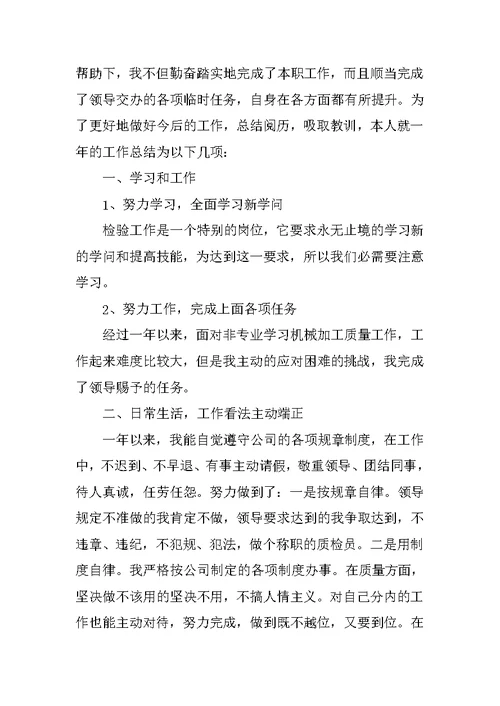 帮助下，我不但勤奋踏实地完成了本职工作，而且顺当完成了领导交办的各项临时任务，自身在各方面都有所提升。为了更好地做好今后的工作，总结阅历，吸取教训，本人就一年的工作总结为以下几项：

一、学习和工作

1、努力学习，全面学习新学问

检验工作是一个特别的岗位，它要求永无止境的学习新的学问和提高技能，为达到这一要求，所以我们必需要注意学习。

2、努力工作，完成上面各项任务

经过一年以来，面对非专业学习机械加工质量工作，工作起来难度比较大，但是我主动的应对困难的挑战，我完成了领导赐予的任务。

二、日常生活，工作看法主动端正

一年以来，我能自觉遵守公司的各项规章制度，在工作中，不迟到、不早退、有事主动请假，敬重领导、团结同事，待人真诚，任劳任怨。努力做到了：一是按规章自律。领导规定不准做的我肯定不做，领导要求达到的我争取达到，不违章、违纪，不犯规、犯法，做个称职的质检员。二是用制度自律。我严格按公司制定的各项制度办事。在质量方面，坚决做不该用的坚决不用，不搞人情主义。对自己分内的工作也能主动对待，努力完成，做到既不越位，又要到位。在